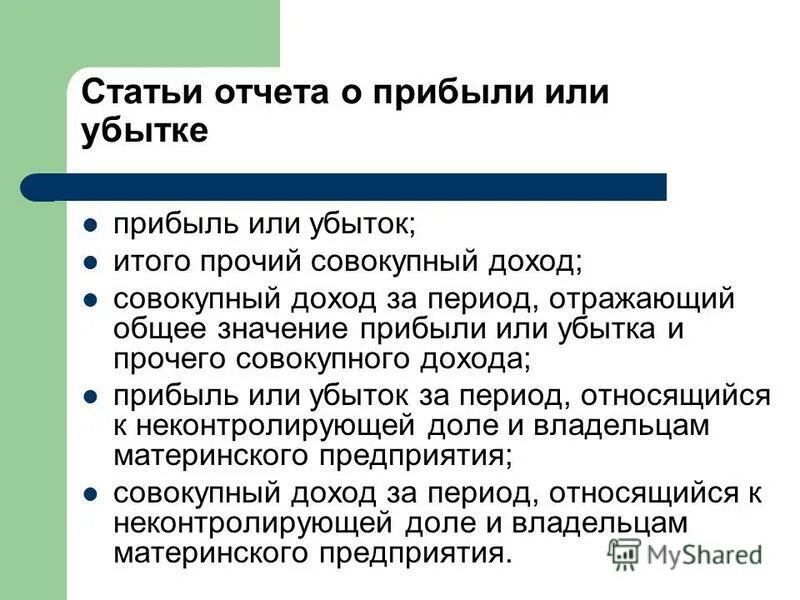 Статьи отчета о прибыли или убытке

- прибыль или убыток;
- итого прочий совокупный доход;
- совокупный доход за период, отражающий общее значение прибыли или убытка и прочего совокупного дохода;
- прибыль или убыток за период, относящийся к неконтролирующей доле и владельцам материнского предприятия;
- совокупный доход за период, относящийся к неконтролирующей доле и владельцам материнского предприятия.

MyShared